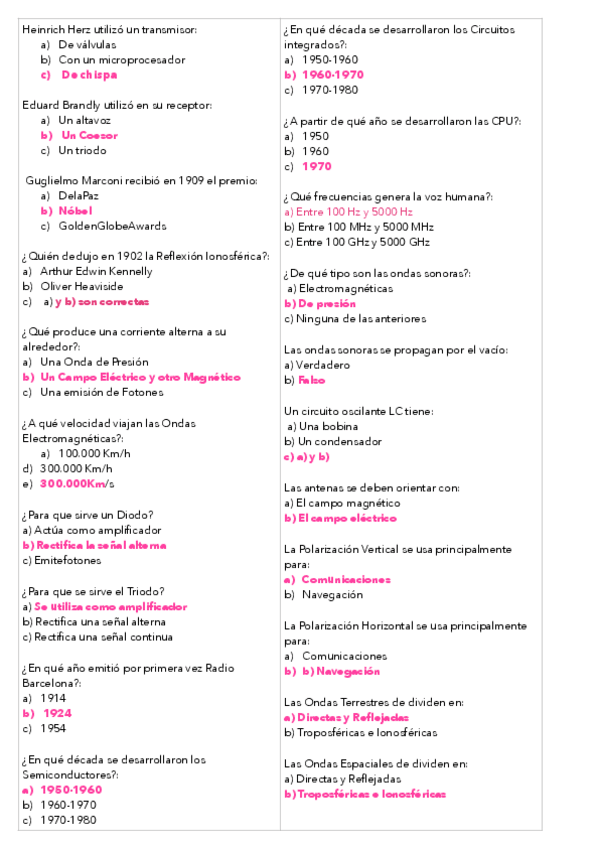 Heinrich Herz utilizó un transmisor:
a) De válvulas
b) Con un microprocesador
c) De chispa

Eduard Brandly utilizó en su receptor:
a) Un altavoz
b) Un Coesor
c) Un triodo

Guglielmo Marconi recibió en 1909 el premio:
a) DelaPaz
b) Nóbel
c) GoldenGlobeAwards

¿Quién dedujo en 1902 la Reflexión Ionosférica?:
a) Arthur Edwin Kennelly
b) Oliver Heaviside
c) a) y b) son correctas

¿Qué produce una corriente alterna a su alrededor?:
a) Una Onda de Presión
b) Un Campo Eléctrico y otro Magnético
c) Una emisión de Fotones

¿A qué velocidad viajan las Ondas Electromagnéticas?:
a) 100.000 Km/h
d) 300.000 Km/h
e) 300.000Km/s

¿Para que sirve un Diodo?
a) Actúa como amplificador
b) Rectifica la señal alterna
c) Emitefotones

¿Para que se sirve el Triodo?
a) Se utiliza como amplificador
b) Rectifica una señal alterna
c) Rectifica una señal continua

¿En qué año emitió por primera vez Radio Barcelona?:
a) 1914
b) 1924
c) 1954

¿En qué década se desarrollaron los Semiconductores?:
a) 1950-1960
b) 1960-1970
c) 1970-1980

¿En qué década se desarrollaron los Circuitos integrados?:
a) 1950-1960
b) 1960-1970
c) 1970-1980

¿A partir de qué año se desarrollaron las CPU?:
a) 1950
b) 1960
c) 1970

¿Qué frecuencias genera la voz humana?:
a) Entre 100 Hz y 5000 Hz
b) Entre 100 MHz y 5000 MHz
c) Entre 100 GHz y 5000 GHz

¿De qué tipo son las ondas sonoras?:
a) Electromagnéticas
b) De presión
c) Ninguna de las anteriores

Las ondas sonoras se propagan por el vacío:
a) Verdadero
b) Falso

Un circuito oscilante LC tiene:
a) Una bobina
b) Un condensador
c) a) y b)

Las antenas se deben orientar con:
a) El campo magnético
b) El campo eléctrico

La Polarización Vertical se usa principalmente para:
a) Comunicaciones
b) Navegación

La Polarización Horizontal se usa principalmente para:
a) Comunicaciones
b) b) Navegación

Las Ondas Terrestres de dividen en:
a) Directas y Reflejadas
b) Troposféricas e Ionosféricas

Las Ondas Espaciales de dividen en:
a) Directas y Reflejadas
b) Troposféricas e Ionosféricas